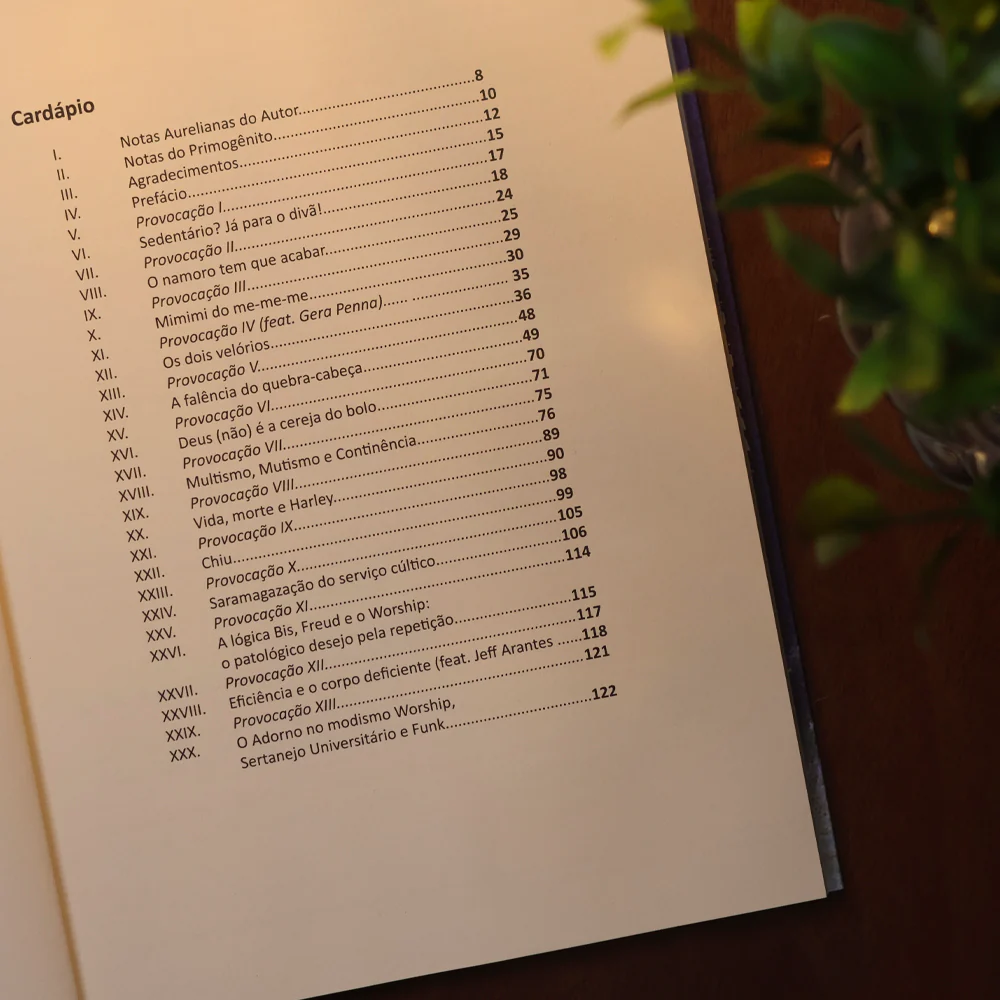 Cardápio

I. Notas Aurelianas do Autor 8
II. Notas do Primogênito 10
III. Agradecimentos 12
IV. Prefácio 15
V. Provocação I 17
VI. Sedentário? Já para o divã! 18
VII. Provocação II 24
VIII. O namoro tem que acabar 25
IX. Provocação III 29
X. Mimimi do me-me-me 30
XI. Provocação IV (feat. Gera Penna) 35
XII. Os dois velórios 36
XIII. Provocação V 48
XIV. A falência do quebra-cabeça 49
XV. Provocação VI 70
XVI. Deus (não) é a cereja do bolo 71
XVII. Provocação VII 75
XVIII. Multismo, Mutismo e Continência 76
XIX. Provocação VIII 89
XX. Vida, morte e Harley 90
XXI. Provocação IX 98
XXII. Chiu 99
XXIII. Provocação X 105
XXIV. Saramagazação do serviço cúltico 106
XXV. Provocação XI 114
XXVI. A lógica Bis, Freud e o Worship: o patológico desejo pela repetição 115
XXVII. Provocação XII 117
XXVIII. Eficiência e o corpo deficiente (feat. Jeff Arantes 118
XXIX. Provocação XIII 121
XXX. O Adorno no modismo Worship, Sertanejo Universitário e Funk 122